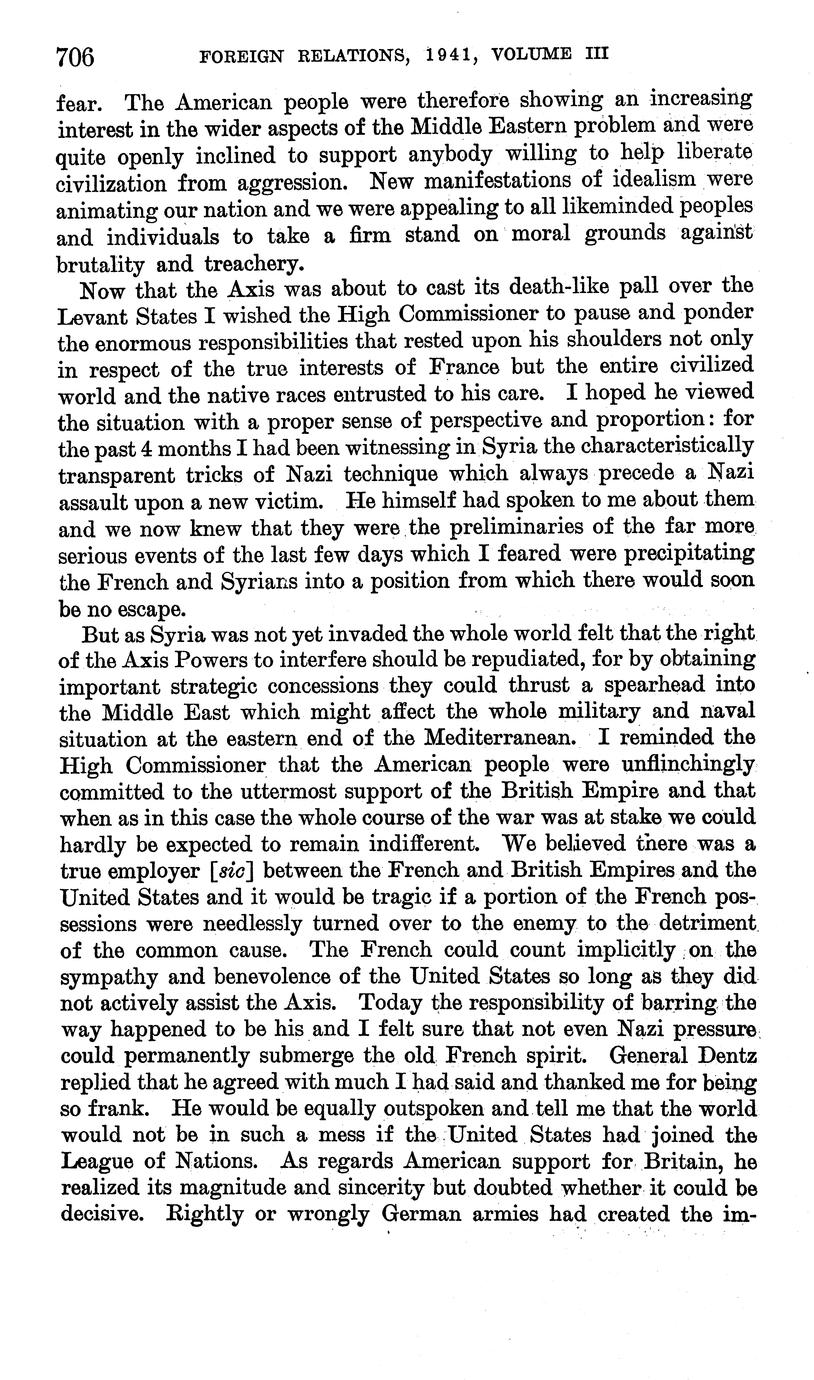 706 FOREIGN RELATIONS, 1941, VOLUME III

fear. The American people were therefore showing an increasing interest in the wider aspects of the Middle Eastern problem and were quite openly inclined to support anybody willing to help liberate civilization from aggression. New manifestations of idealism were animating our nation and we were appealing to all likeminded peoples and individuals to take a firm stand on moral grounds against brutality and treachery.

Now that the Axis was about to cast its death-like pall over the Levant States I wished the High Commissioner to pause and ponder the enormous responsibilities that rested upon his shoulders not only in respect of the true interests of France but the entire civilized world and the native races entrusted to his care. I hoped he viewed the situation with a proper sense of perspective and proportion: for the past 4 months I had been witnessing in Syria the characteristically transparent tricks of Nazi technique which always precede a Nazi assault upon a new victim. He himself had spoken to me about them and we now knew that they were the preliminaries of the far more serious events of the last few days which I feared were precipitating the French and Syrians into a position from which there would soon be no escape.

But as Syria was not yet invaded the whole world felt that the right of the Axis Powers to interfere should be repudiated, for by obtaining important strategic concessions they could thrust a spearhead into the Middle East which might affect the whole military and naval situation at the eastern end of the Mediterranean. I reminded the High Commissioner that the American people were unflinchingly committed to the uttermost support of the British Empire and that when as in this case the whole course of the war was at stake we could hardly be expected to remain indifferent. We believed there was a true employer [sic] between the French and British Empires and the United States and it would be tragic if a portion of the French possessions were needlessly turned over to the enemy to the detriment of the common cause. The French could count implicitly on the sympathy and benevolence of the United States so long as they did not actively assist the Axis. Today the responsibility of barring the way happened to be his and I felt sure that not even Nazi pressure could permanently submerge the old French spirit. General Dentz replied that he agreed with much I had said and thanked me for being so frank. He would be equally outspoken and tell me that the world would not be in such a mess if the United States had joined the League of Nations. As regards American support for Britain, he realized its magnitude and sincerity but doubted whether it could be decisive. Rightly or wrongly German armies had created the im-